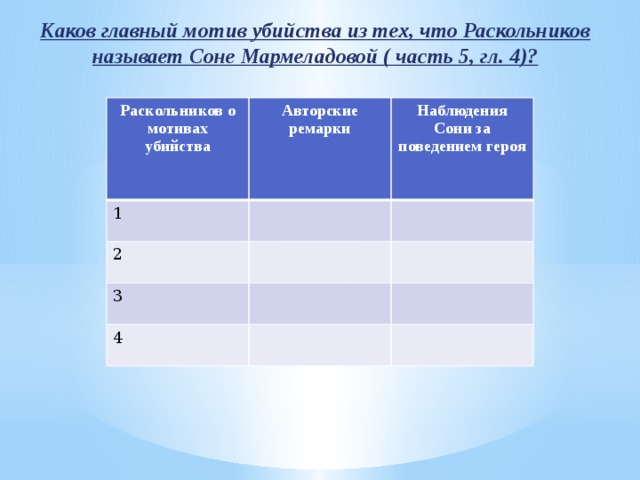 Каков главный мотив убийства из тех, что Раскольников называет Соне Мармеладовой ( часть 5, гл. 4)?

| Раскольников о мотивах убийства | Авторские ремарки | Наблюдения Сони за поведением героя |
|---|---|---|
| 1 | | |
| 2 | | |
| 3 | | |
| 4 | | |